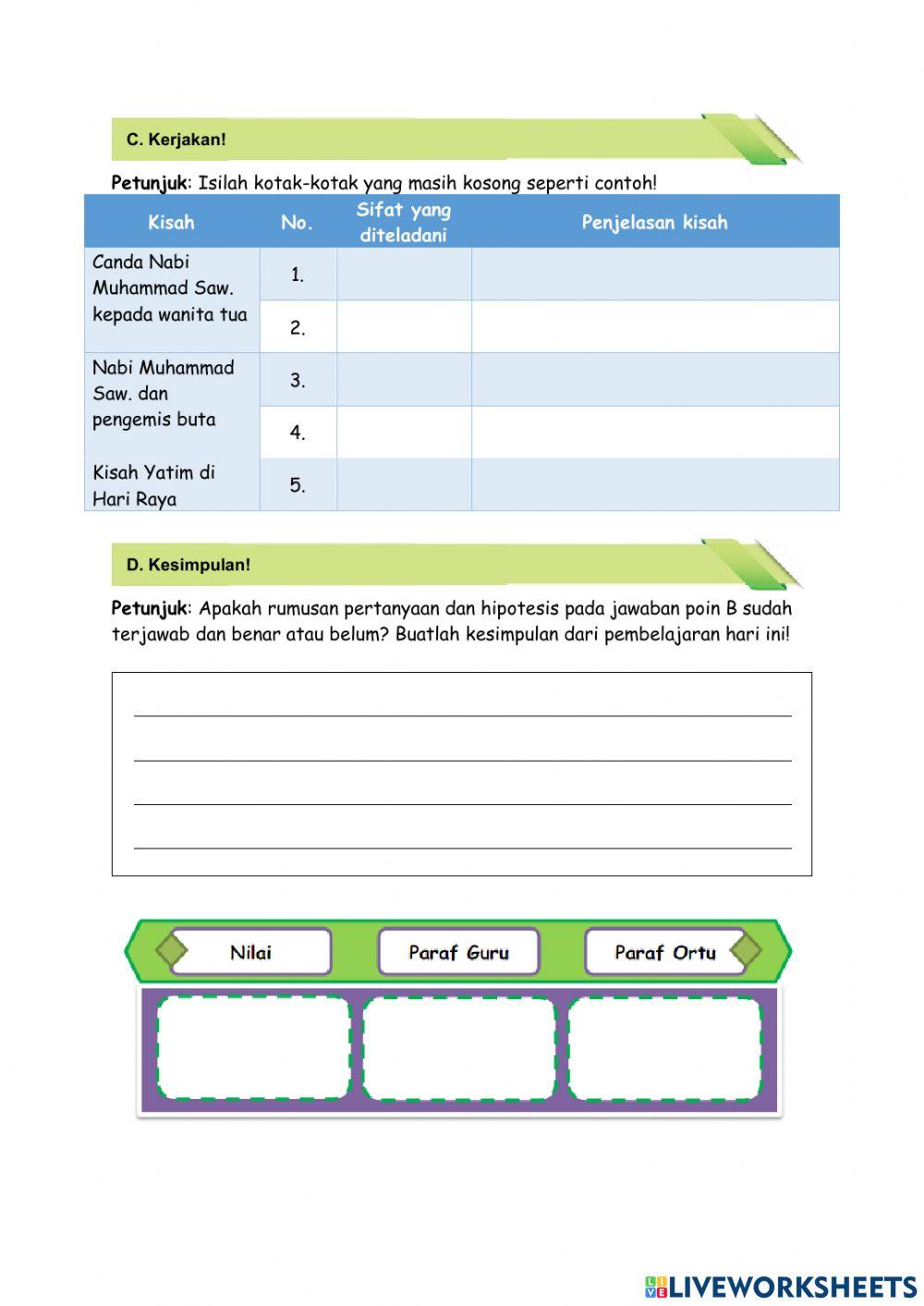 C. Kerjakan!

Petunjuk: Isilah kotak-kotak yang masih kosong seperti contoh!

| Kisah | No. | Sifat yang diteladani | Penjelasan kisah |
|---|---|---|---|
| Canda Nabi Muhammad Saw. kepada wanita tua | 1. | | |
| | 2. | | |
| Nabi Muhammad Saw. dan pengemis buta | 3. | | |
| | 4. | | |
| Kisah Yatim di Hari Raya | 5. | | |

D. Kesimpulan!

Petunjuk: Apakah rumusan pertanyaan dan hipotesis pada jawaban poin B sudah terjawab dan benar atau belum? Buatlah kesimpulan dari pembelajaran hari ini!

Nilai

Paraf Guru

Paraf Ortu

LIVEWORKSHEETS